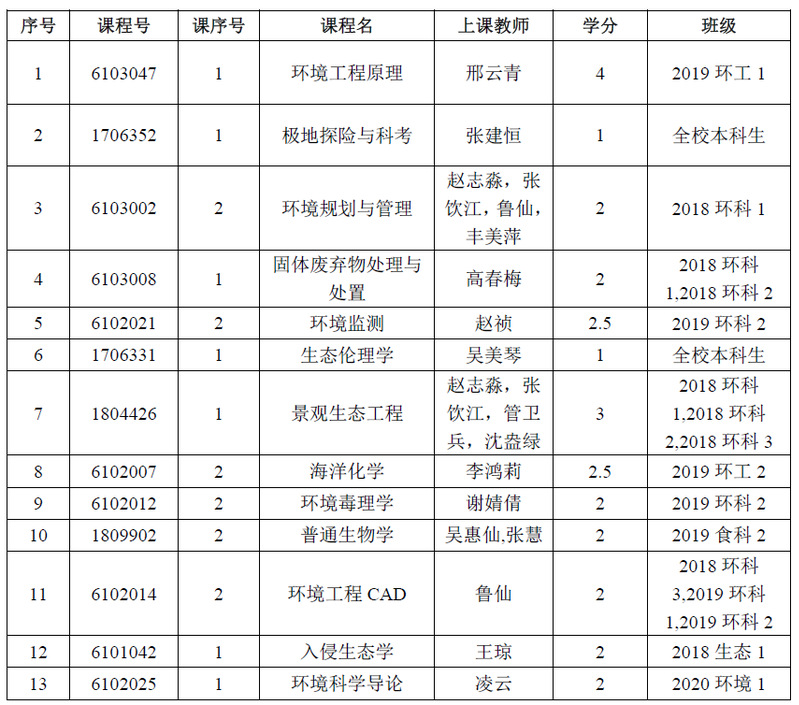 | 序号 | 课程号 | 课序号 | 课程名 | 上课教师 | 学分 | 班级 |
|---|---|---|---|---|---|---|
| 1 | 6103047 | 1 | 环境工程原理 | 邢云青 | 4 | 2019 环工 1 |
| 2 | 1706352 | 1 | 极地探险与科考 | 张建恒 | 1 | 全校本科生 |
| 3 | 6103002 | 2 | 环境规划与管理 | 赵志淼，张饮江，鲁仙，丰美萍 | 2 | 2018 环科 1 |
| 4 | 6103008 | 1 | 固体废弃物处理与处置 | 高春梅 | 2 | 2018 环科 1,2018 环科 2 |
| 5 | 6102021 | 2 | 环境监测 | 赵祯 | 2.5 | 2019 环科 2 |
| 6 | 1706331 | 1 | 生态伦理学 | 吴美琴 | 1 | 全校本科生 |
| 7 | 1804426 | 1 | 景观生态工程 | 赵志淼，张饮江，管卫兵，沈盎绿 | 3 | 2018 环科 1,2018 环科 2,2018 环科 3 |
| 8 | 6102007 | 2 | 海洋化学 | 李鸿莉 | 2.5 | 2019 环工 2 |
| 9 | 6102012 | 2 | 环境毒理学 | 谢婧倩 | 2 | 2019 环科 2 |
| 10 | 1809902 | 2 | 普通生物学 | 吴惠仙,张慧 | 2 | 2019 食科 2 |
| 11 | 6102014 | 2 | 环境工程 CAD | 鲁仙 | 2 | 2018 环科 3,2019 环科 1,2019 环科 2 |
| 12 | 6101042 | 1 | 入侵生态学 | 王琼 | 2 | 2018 生态 1 |
| 13 | 6102025 | 1 | 环境科学导论 | 凌云 | 2 | 2020 环境 1 |